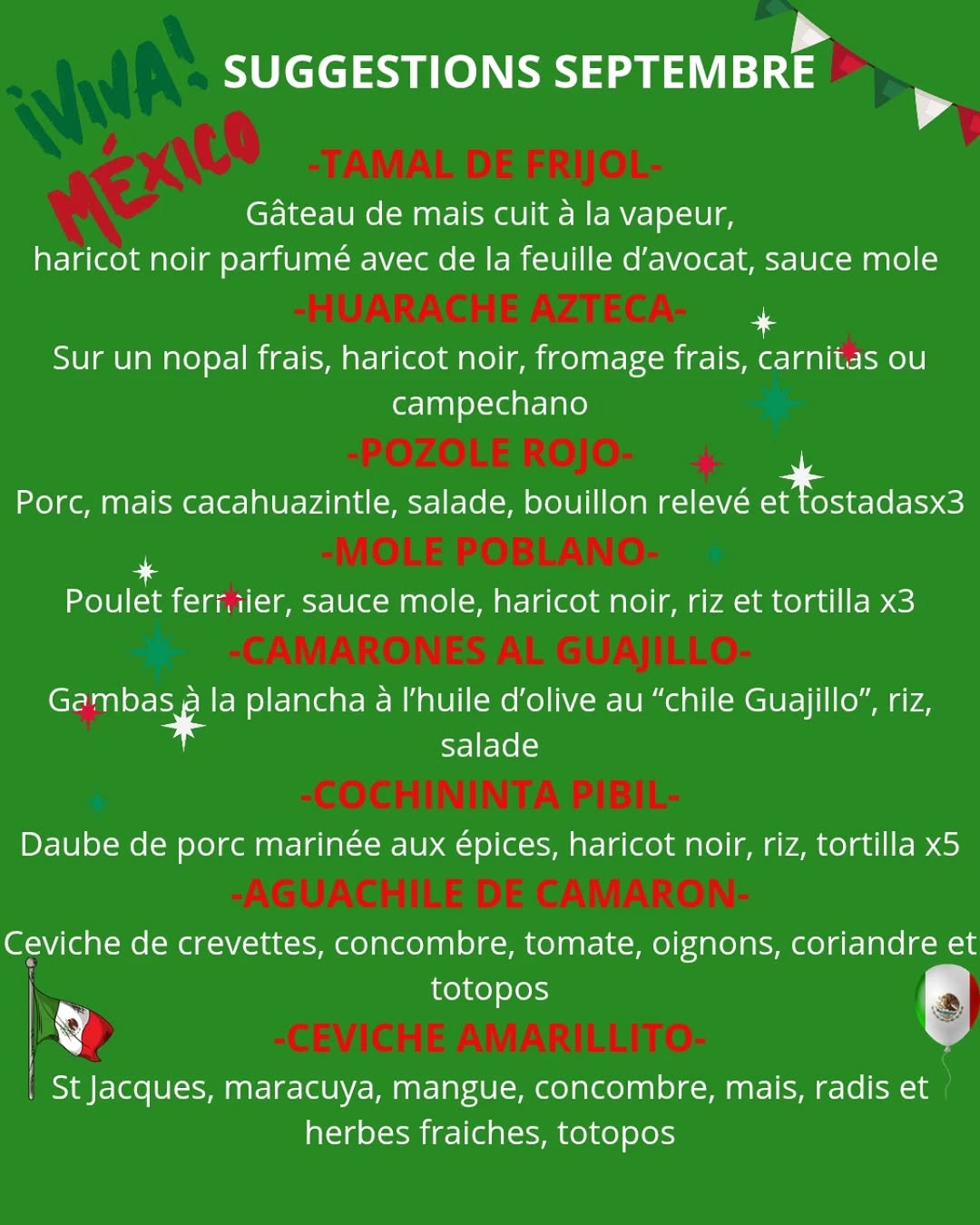 ¡VIVA! MÉXICO

SUGGESTIONS SEPTEMBRE

-TAMAL DE FRIJOL-

Gâteau de mais cuit à la vapeur, haricot noir parfumé avec de la feuille d'avocat, sauce mole

-HUARACHE AZTECA-

Sur un nopal frais, haricot noir, fromage frais, carnitas ou campechano

-POZOLE ROJO-

Porc, mais cacahuazintle, salade, bouillon relevé et tostadasx3

-MOLE POBLANO-

Poulet fermier, sauce mole, haricot noir, riz et tortilla x3

-CAMARONES AL GUAJILLO-

Gambas à la plancha à l'huile d'olive au "chile Guajillo", riz, salade

-COCHININTA PIBIL-

Daube de porc marinée aux épices, haricot noir, riz, tortilla x5

-AGUACHILE DE CAMARON-

Ceviche de crevettes, concombre, tomate, oignons, coriandre et totopos

-CEVICHE AMARILLITO-

St Jacques, maracuya, mangue, concombre, mais, radis et herbes fraiches, totopos